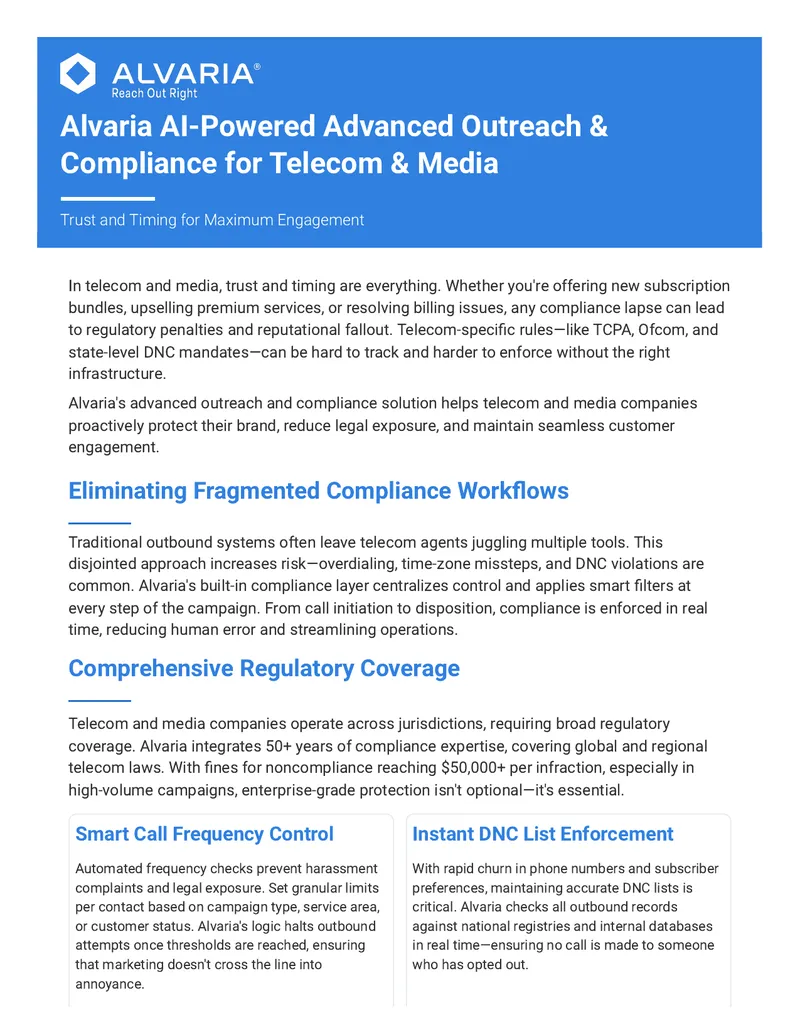 ALVARIA®
Reach Out Right

Alvaria AI-Powered Advanced Outreach & Compliance for Telecom & Media

Trust and Timing for Maximum Engagement

In telecom and media, trust and timing are everything. Whether you're offering new subscription bundles, upselling premium services, or resolving billing issues, any compliance lapse can lead to regulatory penalties and reputational fallout. Telecom-specific rules—like TCPA, Ofcom, and state-level DNC mandates—can be hard to track and harder to enforce without the right infrastructure.

Alvaria's advanced outreach and compliance solution helps telecom and media companies proactively protect their brand, reduce legal exposure, and maintain seamless customer engagement.

Eliminating Fragmented Compliance Workflows

Traditional outbound systems often leave telecom agents juggling multiple tools. This disjointed approach increases risk—overdialing, time-zone missteps, and DNC violations are common. Alvaria's built-in compliance layer centralizes control and applies smart filters at every step of the campaign. From call initiation to disposition, compliance is enforced in real time, reducing human error and streamlining operations.

Comprehensive Regulatory Coverage

Telecom and media companies operate across jurisdictions, requiring broad regulatory coverage. Alvaria integrates 50+ years of compliance expertise, covering global and regional telecom laws. With fines for noncompliance reaching $50,000+ per infraction, especially in high-volume campaigns, enterprise-grade protection isn't optional—it's essential.

Smart Call Frequency Control

Automated frequency checks prevent harassment complaints and legal exposure. Set granular limits per contact based on campaign type, service area, or customer status. Alvaria's logic halts outbound attempts once thresholds are reached, ensuring that marketing doesn't cross the line into annoyance.

Instant DNC List Enforcement

With rapid churn in phone numbers and subscriber preferences, maintaining accurate DNC lists is critical. Alvaria checks all outbound records against national registries and internal databases in real time—ensuring no call is made to someone who has opted out.